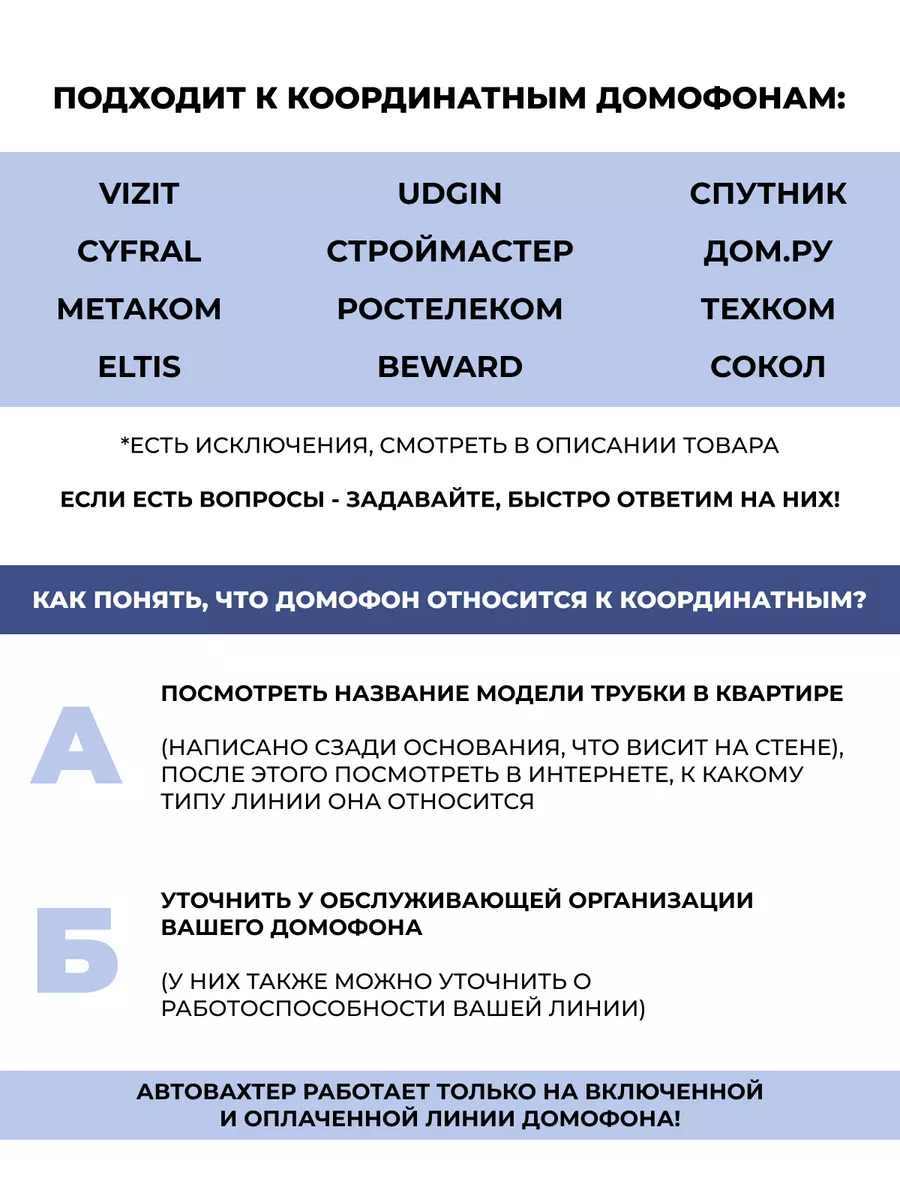 ПОДХОДИТ К КООРДИНАТНЫМ ДОМОФОНАМ:

VIZIT
CYFRAL
МЕТАКОМ
ELTIS

UDGIN
СТРОЙМАСТЕР
РОСТЕЛЕКОМ
BEWARD

СПУТНИК
ДОМ.РУ
ТЕХКОМ
СОКОЛ

*ЕСТЬ ИСКЛЮЧЕНИЯ, СМОТРЕТЬ В ОПИСАНИИ ТОВАРА

ЕСЛИ ЕСТЬ ВОПРОСЫ - ЗАДАВАЙТЕ, БЫСТРО ОТВЕТИМ НА НИХ!

КАК ПОНЯТЬ, ЧТО ДОМОФОН ОТНОСИТСЯ К КООРДИНАТНЫМ?

А

ПОСМОТРЕТЬ НАЗВАНИЕ МОДЕЛИ ТРУБКИ В КВАРТИРЕ

(НАПИСАНО СЗАДИ ОСНОВАНИЯ, ЧТО ВИСИТ НА СТЕНЕ), ПОСЛЕ ЭТОГО ПОСМОТРЕТЬ В ИНТЕРНЕТЕ, К КАКОМУ ТИПУ ЛИНИИ ОНА ОТНОСИТСЯ

Б

УТОЧНИТЬ У ОБСЛУЖИВАЮЩЕЙ ОРГАНИЗАЦИИ ВАШЕГО ДОМОФОНА

(У НИХ ТАКЖЕ МОЖНО УТОЧНИТЬ О РАБОТОСПОСОБНОСТИ ВАШЕЙ ЛИНИИ)

АВТОВАХТЕР РАБОТАЕТ ТОЛЬКО НА ВКЛЮЧЕННОЙ И ОПЛАЧЕННОЙ ЛИНИИ ДОМОФОНА!